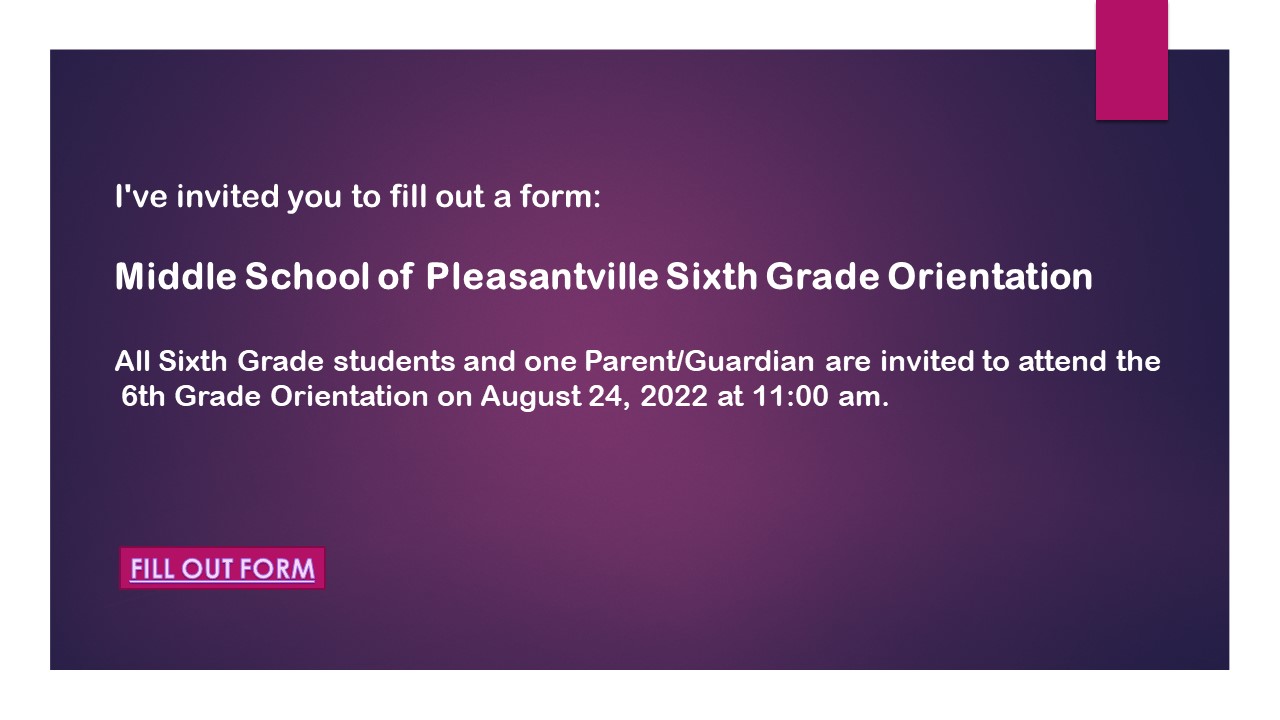 I've invited you to fill out a form:

Middle School of Pleasantville Sixth Grade Orientation

All Sixth Grade students and one Parent/Guardian are invited to attend the 6th Grade Orientation on August 24, 2022 at 11:00 am.

FILL OUT FORM